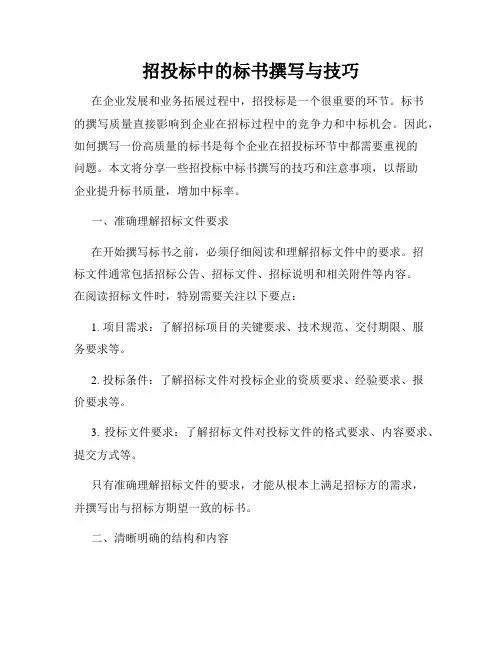 招投标中的标书撰写与技巧

在企业发展和业务拓展过程中，招投标是一个很重要的环节。标书的撰写质量直接影响到企业在招标过程中的竞争力和中标机会。因此，如何撰写一份高质量的标书是每个企业在招投标环节中都需要重视的问题。本文将分享一些招投标中标书撰写的技巧和注意事项，以帮助企业提升标书质量，增加中标率。

一、准确理解招标文件要求

在开始撰写标书之前，必须仔细阅读和理解招标文件中的要求。招标文件通常包括招标公告、招标文件、招标说明和相关附件等内容。在阅读招标文件时，特别需要关注以下要点：

1. 项目需求：了解招标项目的关键要求、技术规范、交付期限、服务要求等。

2. 投标条件：了解招标文件对投标企业的资质要求、经验要求、报价要求等。

3. 投标文件要求：了解招标文件对投标文件的格式要求、内容要求、提交方式等。

只有准确理解招标文件的要求，才能从根本上满足招标方的需求，并撰写出与招标方期望一致的标书。

二、清晰明确的结构和内容